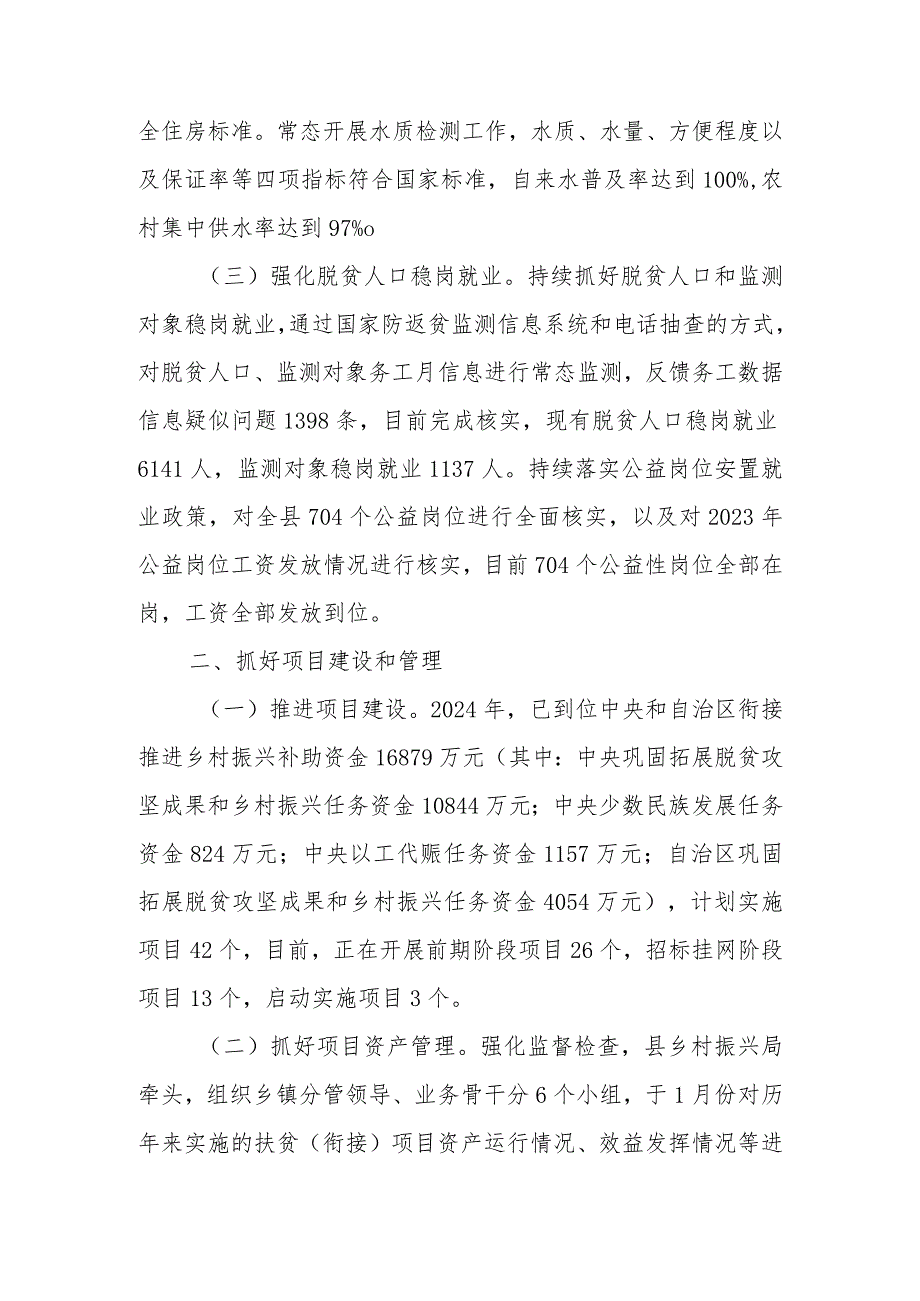 全住房标准。常态开展水质检测工作，水质、水量、方便程度以及保证率等四项指标符合国家标准，自来水普及率达到100%,农村集中供水率达到97%o

（三）强化脱贫人口稳岗就业。持续抓好脱贫人口和监测对象稳岗就业,通过国家防返贫监测信息系统和电话抽查的方式，对脱贫人口、监测对象务工月信息进行常态监测，反馈务工数据信息疑似问题1398条，目前完成核实，现有脱贫人口稳岗就业6141人，监测对象稳岗就业1137人。持续落实公益岗位安置就业政策，对全县704个公益岗位进行全面核实，以及对2023年公益岗位工资发放情况进行核实，目前704个公益性岗位全部在岗，工资全部发放到位。

二、抓好项目建设和管理

（一）推进项目建设。2024年，已到位中央和自治区衔接推进乡村振兴补助资金16879万元（其中：中央巩固拓展脱贫攻坚成果和乡村振兴任务资金10844万元；中央少数民族发展任务资金824万元；中央以工代赈任务资金1157万元；自治区巩固拓展脱贫攻坚成果和乡村振兴任务资金4054万元），计划实施项目42个，目前，正在开展前期阶段项目26个，招标挂网阶段项目13个，启动实施项目3个。

（二）抓好项目资产管理。强化监督检查，县乡村振兴局牵头，组织乡镇分管领导、业务骨干分6个小组，于1月份对历年来实施的扶贫（衔接）项目资产运行情况、效益发挥情况等进